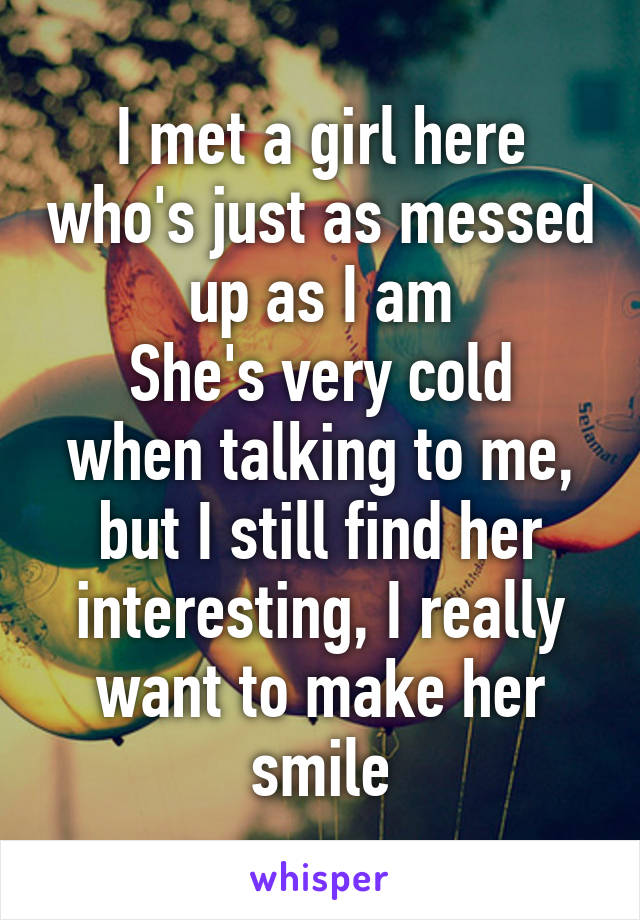 I met a girl here who's just as messed up as I am
She's very cold when talking to me, but I still find her interesting, I really want to make her smile

Selamat

whisper